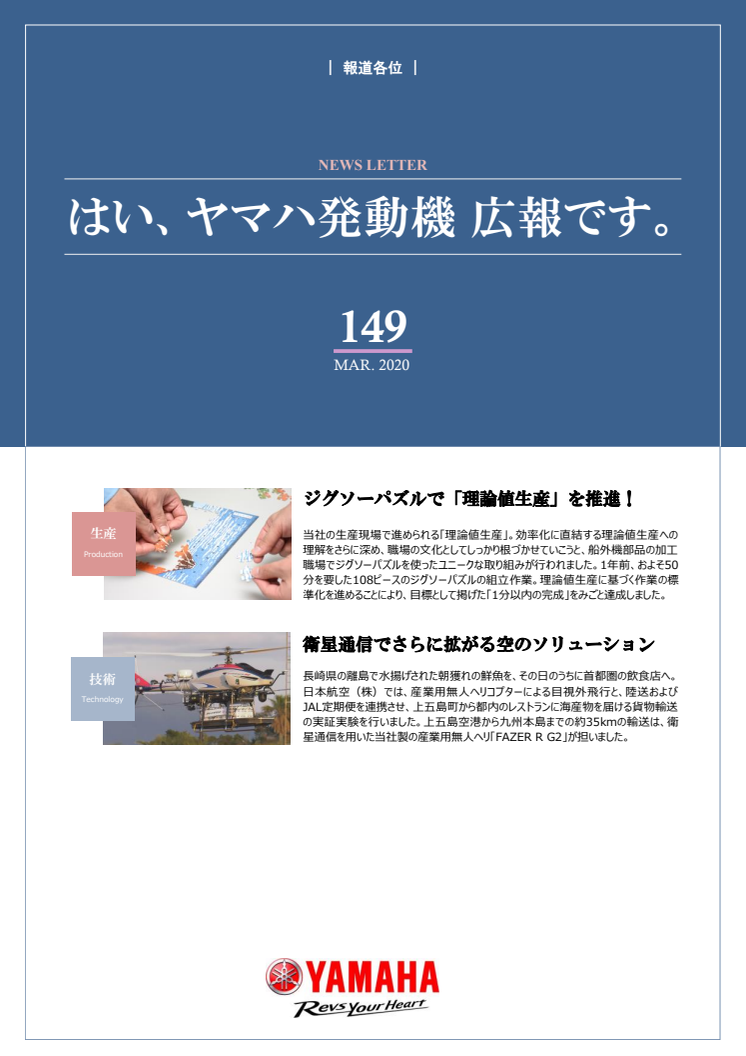 | 報道各位 |

NEWS LETTER

はい、ヤマハ発動機 広報です。

149

MAR. 2020

生産
Production

ジグソーパズルで「理論値生産」を推進！

当社の生産現場で進められる「理論値生産」。効率化に直結する理論値生産への理解をさらに深め、職場の文化としてしっかり根づかせていこうと、船外機部品の加工職場でジグソーパズルを使ったユニークな取り組みが行われました。1年前、およそ50分を要した108ピースのジグソーパズルの組立作業。理論値生産に基づく作業の標準化を進めることにより、目標として掲げた「1分以内の完成」をみごと達成しました。

技術
Technology

衛星通信でさらに拡がる空のソリューション

長崎県の離島で水揚げされた朝獲れの鮮魚を、その日のうちに首都圏の飲食店へ。日本航空（株）では、産業用無人ヘリコプターによる目視外飛行と、陸送およびJAL定期便を連携させ、上五島町から都内のレストランに海産物を届ける貨物輸送の実証実験を行いました。上五島空港から九州本島までの約35kmの輸送は、衛星通信を用いた当社製の産業用無人ヘリ「FAZER R G2」が担いました。

YAMAHA
Revs Your Heart